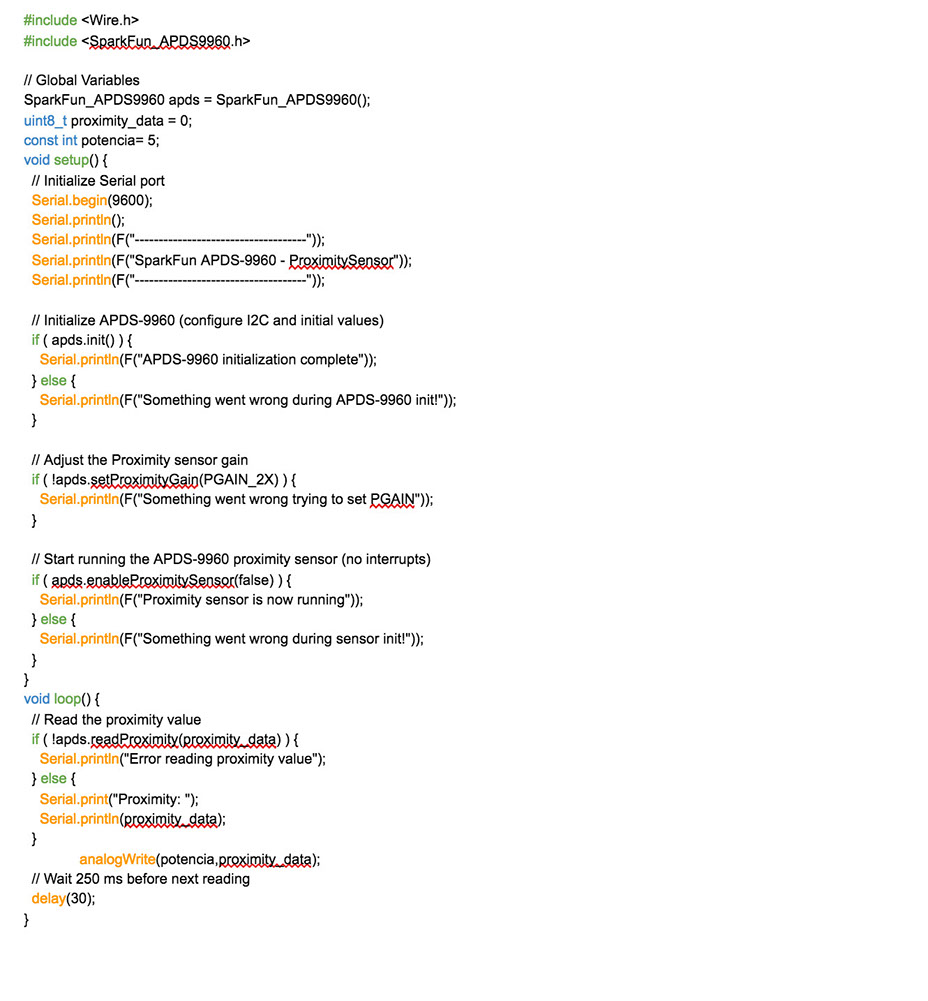 #include <Wire.h>
#include <SparkFun_APDS9960.h>

// Global Variables
SparkFun_APDS9960 apds = SparkFun_APDS9960();
uint8_t proximity_data = 0;
const int potencia= 5;
void setup() {
// Initialize Serial port
Serial.begin(9600);
Serial.println();
Serial.println(F("------------------------------------"));
Serial.println(F("SparkFun APDS-9960 - ProximitySensor"));
Serial.println(F("------------------------------------"));

// Initialize APDS-9960 (configure I2C and initial values)
if ( apds.init() ) {
Serial.println(F("APDS-9960 initialization complete"));
} else {
Serial.println(F("Something went wrong during APDS-9960 init!"));
}

// Adjust the Proximity sensor gain
if ( !apds.setProximityGain(PGAIN_2X) ) {
Serial.println(F("Something went wrong trying to set PGAIN"));
}

// Start running the APDS-9960 proximity sensor (no interrupts)
if ( apds.enableProximitySensor(false) ) {
Serial.println(F("Proximity sensor is now running"));
} else {
Serial.println(F("Something went wrong during sensor init!"));
}
}
void loop() {
// Read the proximity value
if ( !apds.readProximity(proximity_data) ) {
Serial.println("Error reading proximity value");
} else {
Serial.print("Proximity: ");
Serial.println(proximity_data);
}
analogWrite(potencia,proximity_data);
// Wait 250 ms before next reading
delay(30);
}